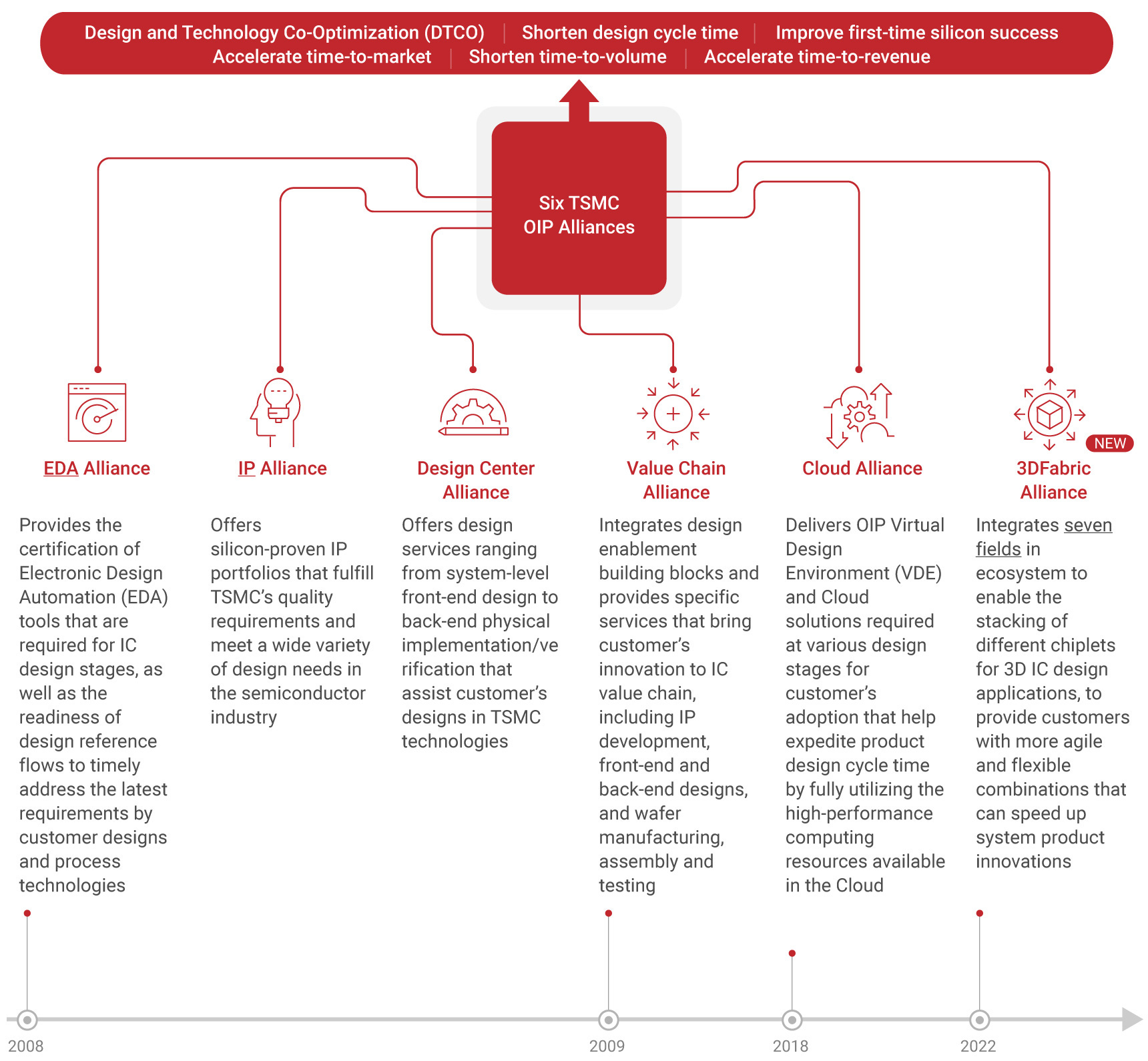 Design and Technology Co-Optimization (DTCO) | Shorten design cycle time | Improve first-time silicon success
Accelerate time-to-market | Shorten time-to-volume | Accelerate time-to-revenue

Six TSMC OIP Alliances

EDA Alliance

Provides the certification of Electronic Design Automation (EDA) tools that are required for IC design stages, as well as the readiness of design reference flows to timely address the latest requirements by customer designs and process technologies

IP Alliance

Offers silicon-proven IP portfolios that fulfill TSMC's quality requirements and meet a wide variety of design needs in the semiconductor industry

Design Center Alliance

Offers design services ranging from system-level front-end design to back-end physical implementation/verification that assist customer's designs in TSMC technologies

Value Chain Alliance

Integrates design enablement building blocks and provides specific services that bring customer's innovation to IC value chain, including IP development, front-end and back-end designs, and wafer manufacturing, assembly and testing

Cloud Alliance

Delivers OIP Virtual Design Environment (VDE) and Cloud solutions required at various design stages for customer's adoption that help expedite product design cycle time by fully utilizing the high-performance computing resources available in the Cloud

NEW
3DFabric Alliance

Integrates seven fields in ecosystem to enable the stacking of different chiplets for 3D IC design applications, to provide customers with more agile and flexible combinations that can speed up system product innovations

2008
2009
2018
2022